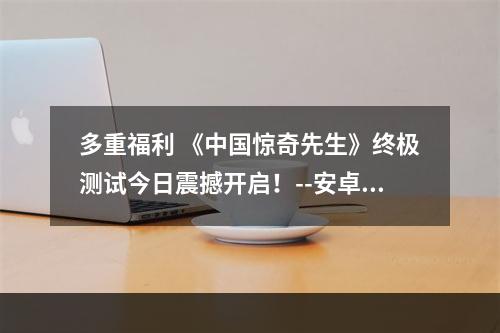 多重福利 《中国惊奇先生》终极测试今日震撼开启！--安卓...